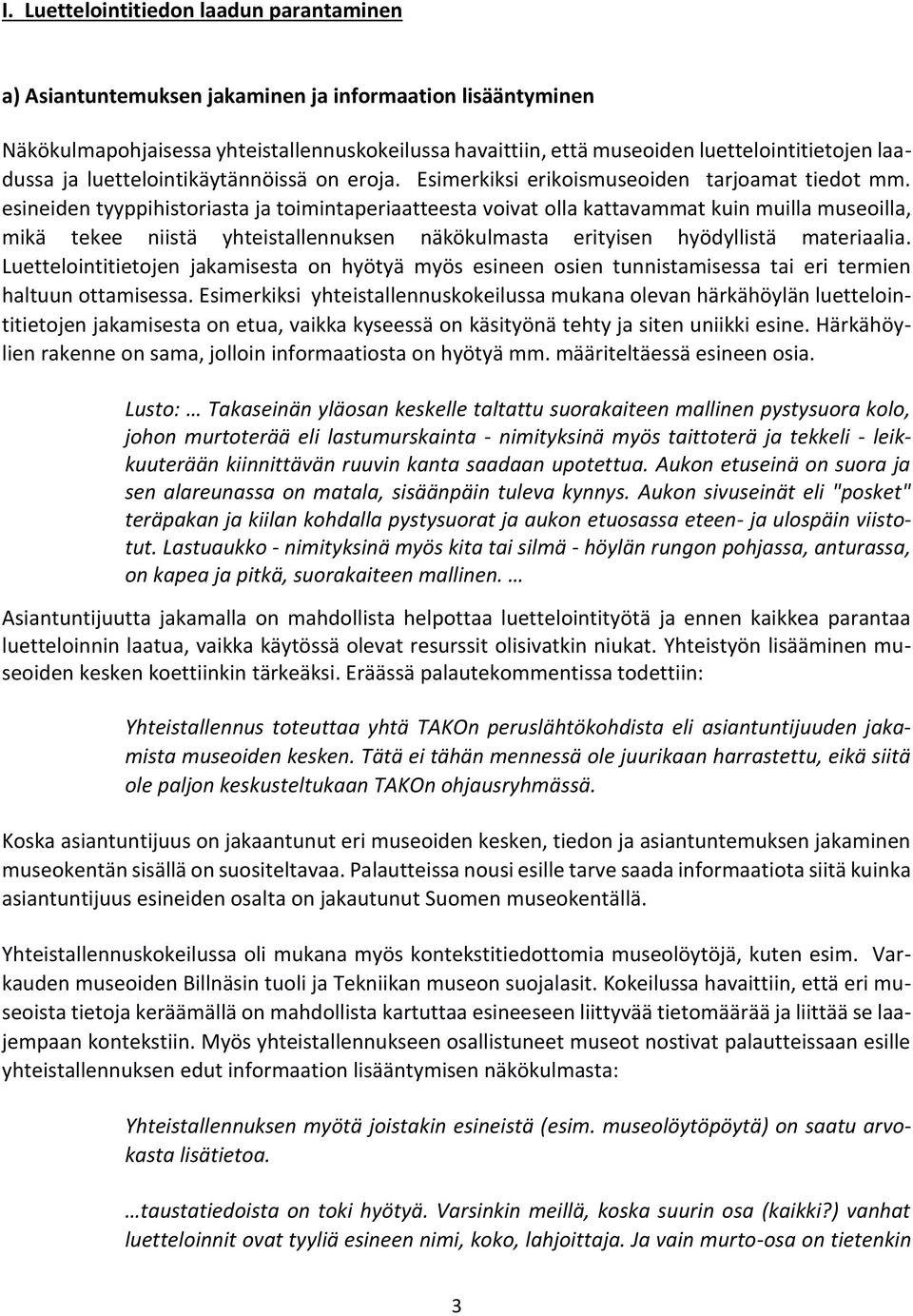 I. Luettelointitiedon laadun parantaminen

a) Asiantuntemuksen jakaminen ja informaation lisääntyminen

Näkökulmapohjaisessa yhteistallennuskokeilussa havaittiin, että museoiden luettelointitietojen laadussa ja luettelointikäytännöissä on eroja. Esimerkiksi erikoismuseoiden tarjoamat tiedot mm. esineiden tyyppihistoriasta ja toimintaperiaatteesta voivat olla kattavammat kuin muilla museoilla, mikä tekee niistä yhteistallennuksen näkökulmasta erityisen hyödyllistä materiaalia. Luettelointitietojen jakamisesta on hyötyä myös esineen osien tunnistamisessa tai eri termien haltuun ottamisessa. Esimerkiksi yhteistallennuskokeilussa mukana olevan härkähöylän luettelointitietojen jakamisesta on etua, vaikka kyseessä on käsityönä tehty ja siten uniikki esine. Härkähöylien rakenne on sama, jolloin informaatiosta on hyötyä mm. määriteltäessä esineen osia.

Lusto: … Takaseinän yläosan keskelle taltattu suorakaiteen mallinen pystysuora kolo, johon murtoterää eli lastumurskainta - nimityksinä myös taittoterä ja tekkeli - leikkuuterään kiinnittävän ruuvin kanta saadaan upotettua. Aukon etuseinä on suora ja sen alareunassa on matala, sisäänpäin tuleva kynnys. Aukon sivuseinät eli "posket" teräpakan ja kiilan kohdalla pystysuorat ja aukon etuosassa eteen- ja ulospäin viistotut. Lastuaukko - nimityksinä myös kita tai silmä - höylän rungon pohjassa, anturassa, on kapea ja pitkä, suorakaiteen mallinen. …

Asiantuntijuutta jakamalla on mahdollista helpottaa luettelointityötä ja ennen kaikkea parantaa luetteloinnin laatua, vaikka käytössä olevat resurssit olisivatkin niukat. Yhteistyön lisääminen museoiden kesken koettiinkin tärkeäksi. Eräässä palautekommentissa todettiin:

Yhteistallennus toteuttaa yhtä TAKOn peruslähtökohdista eli asiantuntijuuden jakamista museoiden kesken. Tätä ei tähän mennessä ole juurikaan harrastettu, eikä siitä ole paljon keskusteltukaan TAKOn ohjausryhmässä.

Koska asiantuntijuus on jakaantunut eri museoiden kesken, tiedon ja asiantuntemuksen jakaminen museokentän sisällä on suositeltavaa. Palautteissa nousi esille tarve saada informaatiota siitä kuinka asiantuntijuus esineiden osalta on jakautunut Suomen museokentällä.

Yhteistallennuskokeilussa oli mukana myös kontekstitiedottomia museolöytöjä, kuten esim. Varkauden museoiden Billnäsin tuoli ja Tekniikan museon suojalasit. Kokeilussa havaittiin, että eri museoista tietoja keräämällä on mahdollista kartuttaa esineeseen liittyvää tietomäärää ja liittää se laajempaan kontekstiin. Myös yhteistallennukseen osallistuneet museot nostivat palautteissaan esille yhteistallennuksen edut informaation lisääntymisen näkökulmasta:

Yhteistallennuksen myötä joistakin esineistä (esim. museolöytöpöytä) on saatu arvokasta lisätietoa.

…taustatiedoista on toki hyötyä. Varsinkin meillä, koska suurin osa (kaikki?) vanhat luetteloinnit ovat tyyliä esineen nimi, koko, lahjoittaja. Ja vain murto-osa on tietenkin

3